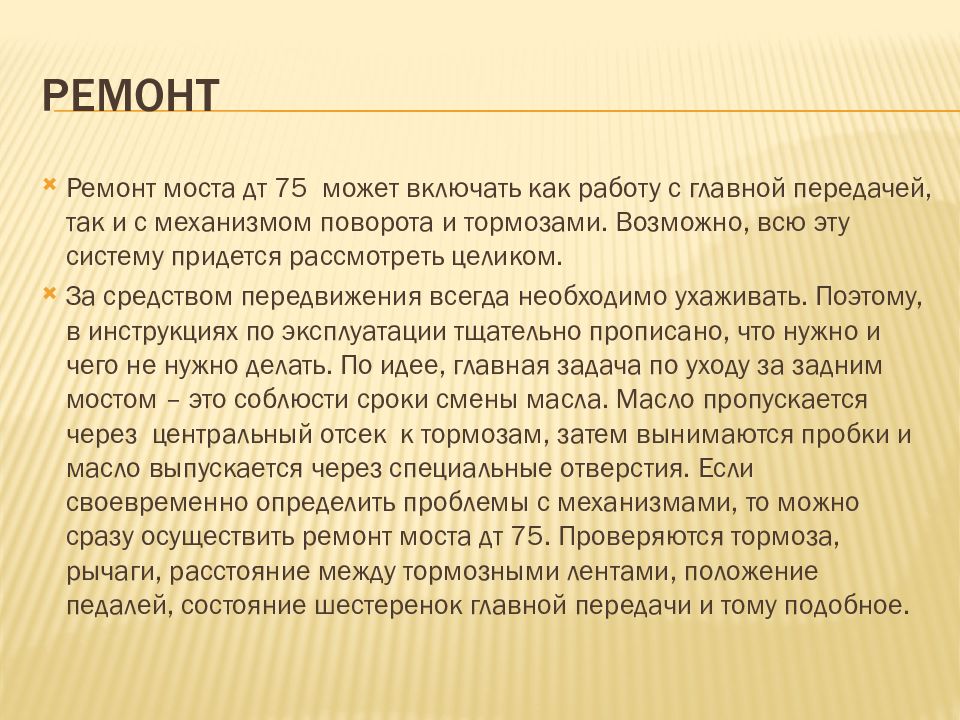 РЕМОНТ

Ремонт моста дт 75 может включать как работу с главной передачей, так и с механизмом поворота и тормозами. Возможно, всю эту систему придется рассмотреть целиком.

За средством передвижения всегда необходимо ухаживать. Поэтому, в инструкциях по эксплуатации тщательно прописано, что нужно и чего не нужно делать. По идее, главная задача по уходу за задним мостом – это соблюсти сроки смены масла. Масло пропускается через центральный отсек к тормозам, затем вынимаются пробки и масло выпускается через специальные отверстия. Если своевременно определить проблемы с механизмами, то можно сразу осуществить ремонт моста дт 75. Проверяются тормоза, рычаги, расстояние между тормозными лентами, положение педалей, состояние шестеренок главной передачи и тому подобное.